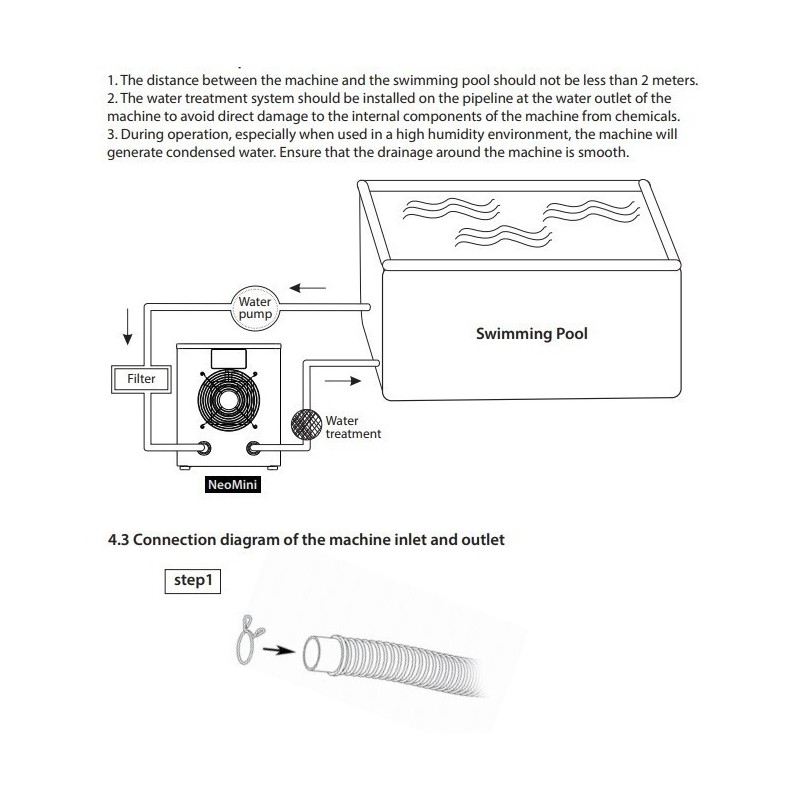 1. The distance between the machine and the swimming pool should not be less than 2 meters.
2. The water treatment system should be installed on the pipeline at the water outlet of the machine to avoid direct damage to the internal components of the machine from chemicals.
3. During operation, especially when used in a high humidity environment, the machine will generate condensed water. Ensure that the drainage around the machine is smooth.

Water pump

Swimming Pool

Filter

Water treatment

NeoMini

4.3 Connection diagram of the machine inlet and outlet

step1